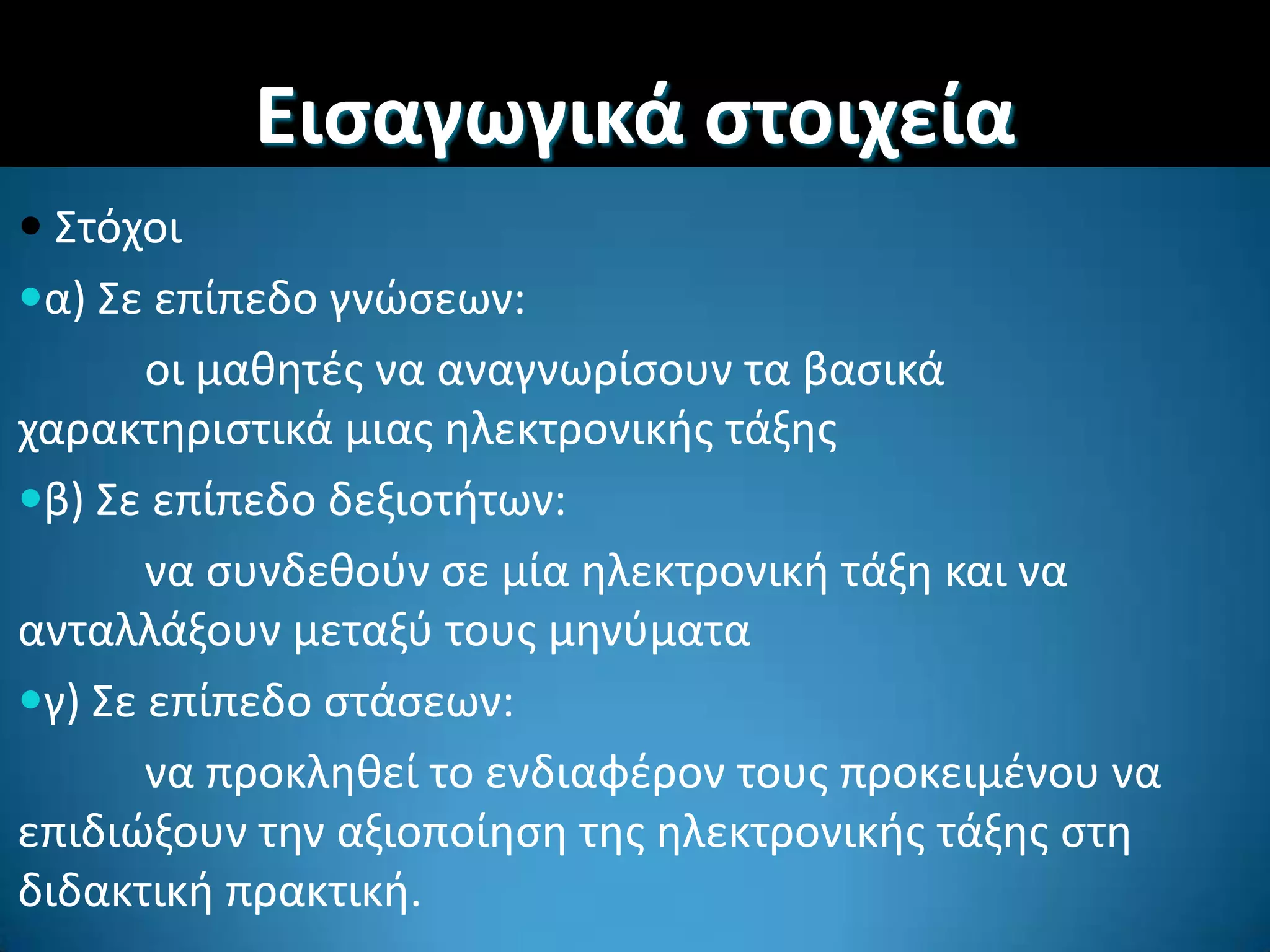 Εισαγωγικά στοιχεία

• Στόχοι

• α) Σε επίπεδο γνώσεων:

οι μαθητές να αναγνωρίσουν τα βασικά χαρακτηριστικά μιας ηλεκτρονικής τάξης

• β) Σε επίπεδο δεξιοτήτων:

να συνδεθούν σε μία ηλεκτρονική τάξη και να ανταλλάξουν μεταξύ τους μηνύματα

• γ) Σε επίπεδο στάσεων:

να προκληθεί το ενδιαφέρον τους προκειμένου να επιδιώξουν την αξιοποίηση της ηλεκτρονικής τάξης στη διδακτική πρακτική.